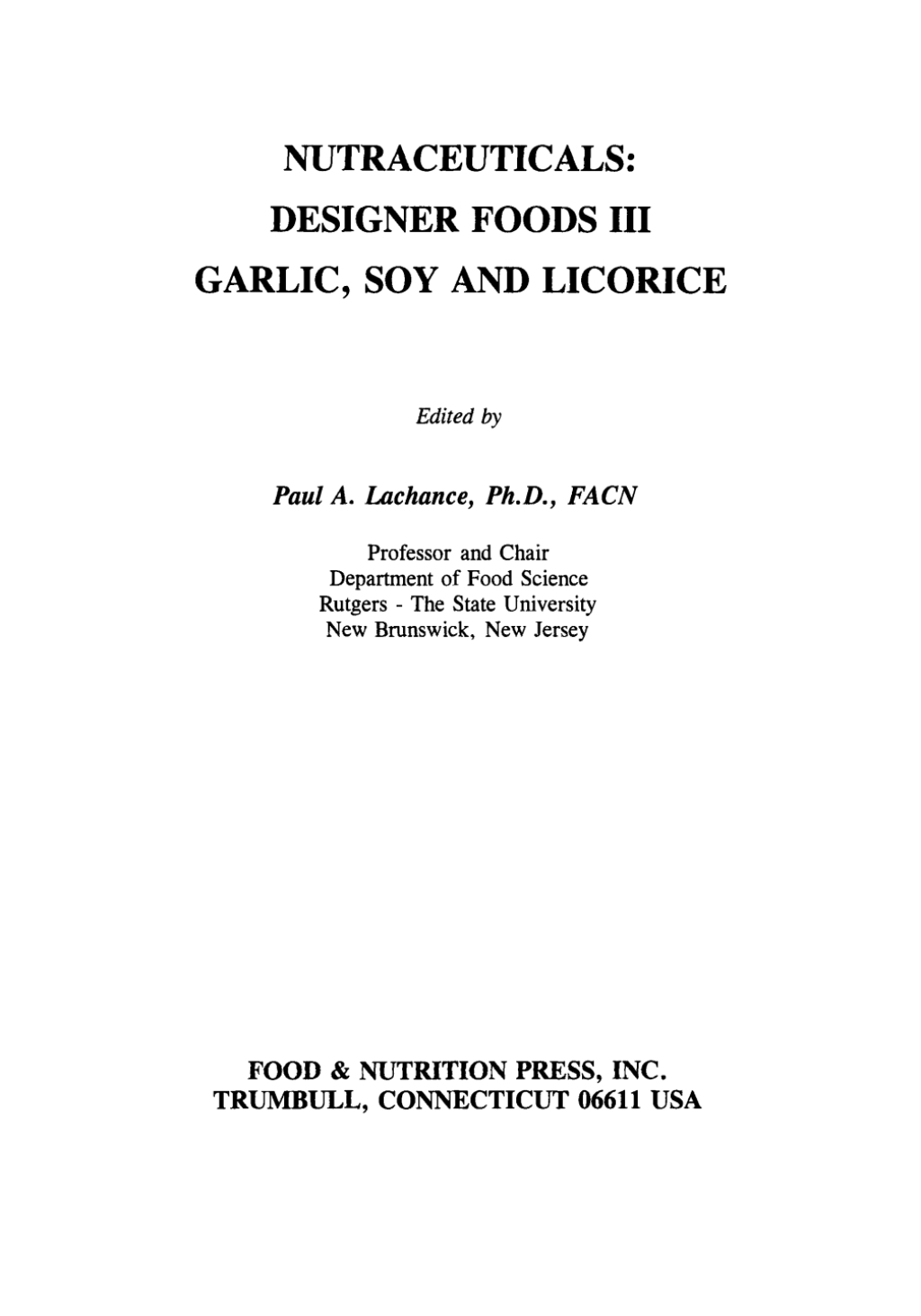 NUTRACEUTICALS:
DESIGNER FOODS III
GARLIC, SOY AND LICORICE

Edited by

Paul A. Lachance, Ph.D., FACN

Professor and Chair
Department of Food Science
Rutgers - The State University
New Brunswick, New Jersey

FOOD & NUTRITION PRESS, INC.
TRUMBULL, CONNECTICUT 06611 USA